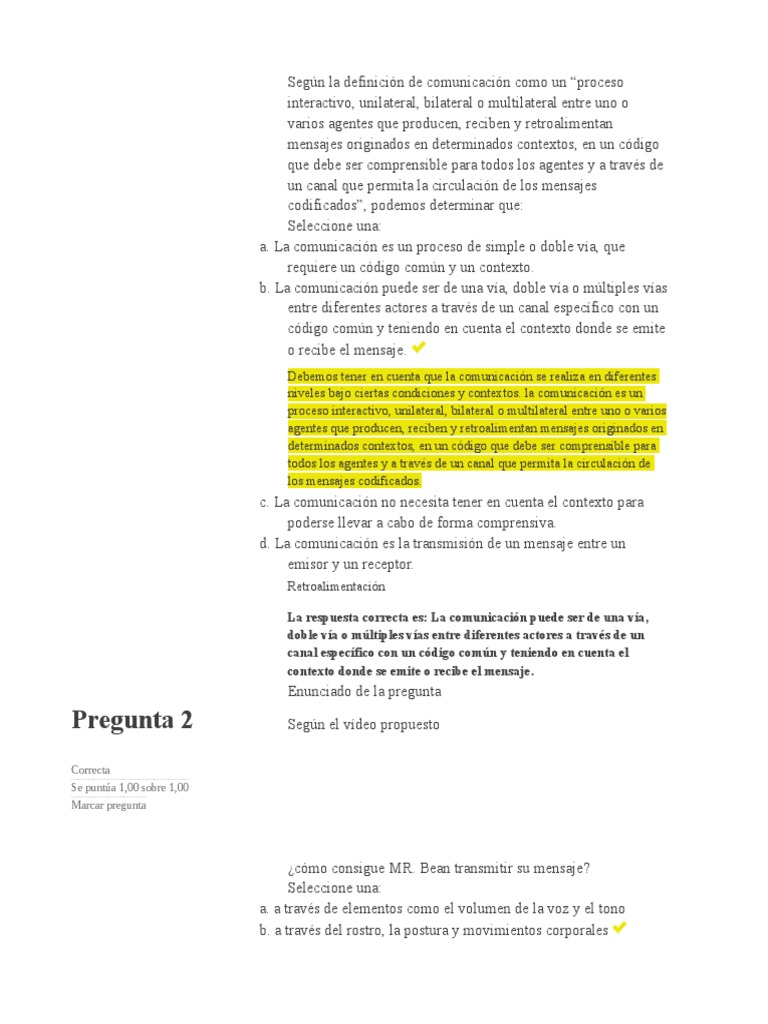 Según la definición de comunicación como un “proceso interactivo, unilateral, bilateral o multilateral entre uno o varios agentes que producen, reciben y retroalimentan mensajes originados en determinados contextos, en un código que debe ser comprensible para todos los agentes y a través de un canal que permita la circulación de los mensajes codificados”, podemos determinar que:
Seleccione una:
a. La comunicación es un proceso de simple o doble vía, que requiere un código común y un contexto.
b. La comunicación puede ser de una vía, doble vía o múltiples vías entre diferentes actores a través de un canal específico con un código común y teniendo en cuenta el contexto donde se emite o recibe el mensaje.

Debemos tener en cuenta que la comunicación se realiza en diferentes niveles bajo ciertas condiciones y contextos. la comunicación es un proceso interactivo, unilateral, bilateral o multilateral entre uno o varios agentes que producen, reciben y retroalimentan mensajes originados en determinados contextos, en un código que debe ser comprensible para todos los agentes y a través de un canal que permita la circulación de los mensajes codificados.

c. La comunicación no necesita tener en cuenta el contexto para poderse llevar a cabo de forma comprensiva.
d. La comunicación es la transmisión de un mensaje entre un emisor y un receptor.
Retroalimentación

La respuesta correcta es: La comunicación puede ser de una vía, doble vía o múltiples vías entre diferentes actores a través de un canal específico con un código común y teniendo en cuenta el contexto donde se emite o recibe el mensaje.
Enunciado de la pregunta

Pregunta 2

Correcta
Se puntúa 1,00 sobre 1,00
Marcar pregunta

Según el video propuesto

¿cómo consigue MR. Bean transmitir su mensaje?
Seleccione una:
a. a través de elementos como el volumen de la voz y el tono
b. a través del rostro, la postura y movimientos corporales